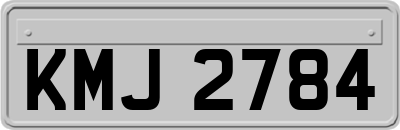 KMJ 2784